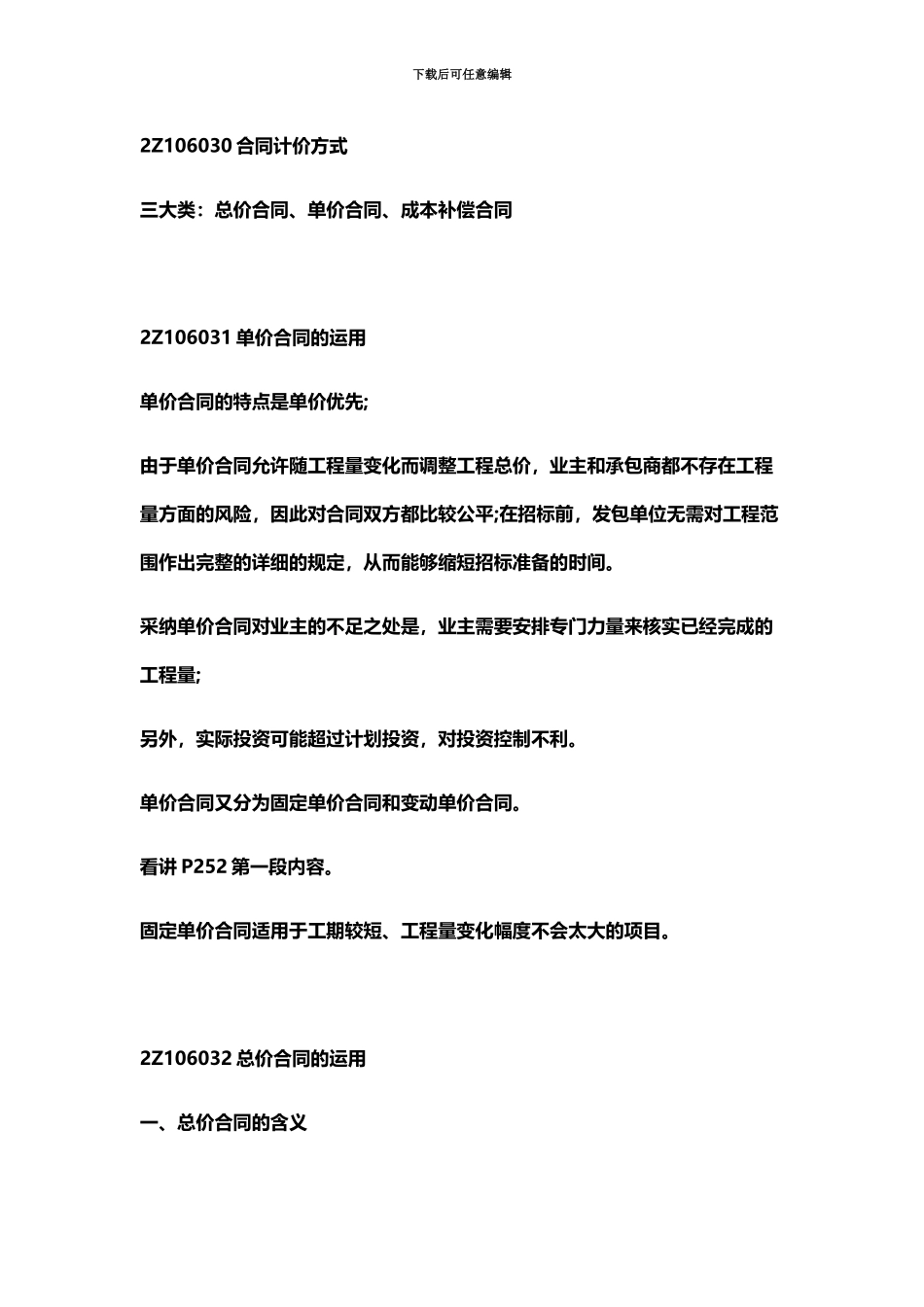 下载后可任意编辑

2Z106030 合同计价方式

三大类：总价合同、单价合同、成本补偿合同

2Z106031 单价合同的运用

单价合同的特点是单价优先;

由于单价合同允许随工程量变化而调整工程总价，业主和承包商都不存在工程量方面的风险，因此对合同双方都比较公平;在招标前，发包单位无需对工程范围作出完整的详细的规定，从而能够缩短招标准备的时间。

采纳单价合同对业主的不足之处是，业主需要安排专门力量来核实已经完成的工程量;

另外，实际投资可能超过计划投资，对投资控制不利。

单价合同又分为固定单价合同和变动单价合同。

看讲 P252 第一段内容。

固定单价合同适用于工期较短、工程量变化幅度不会太大的项目。

2Z106032 总价合同的运用

一、总价合同的含义